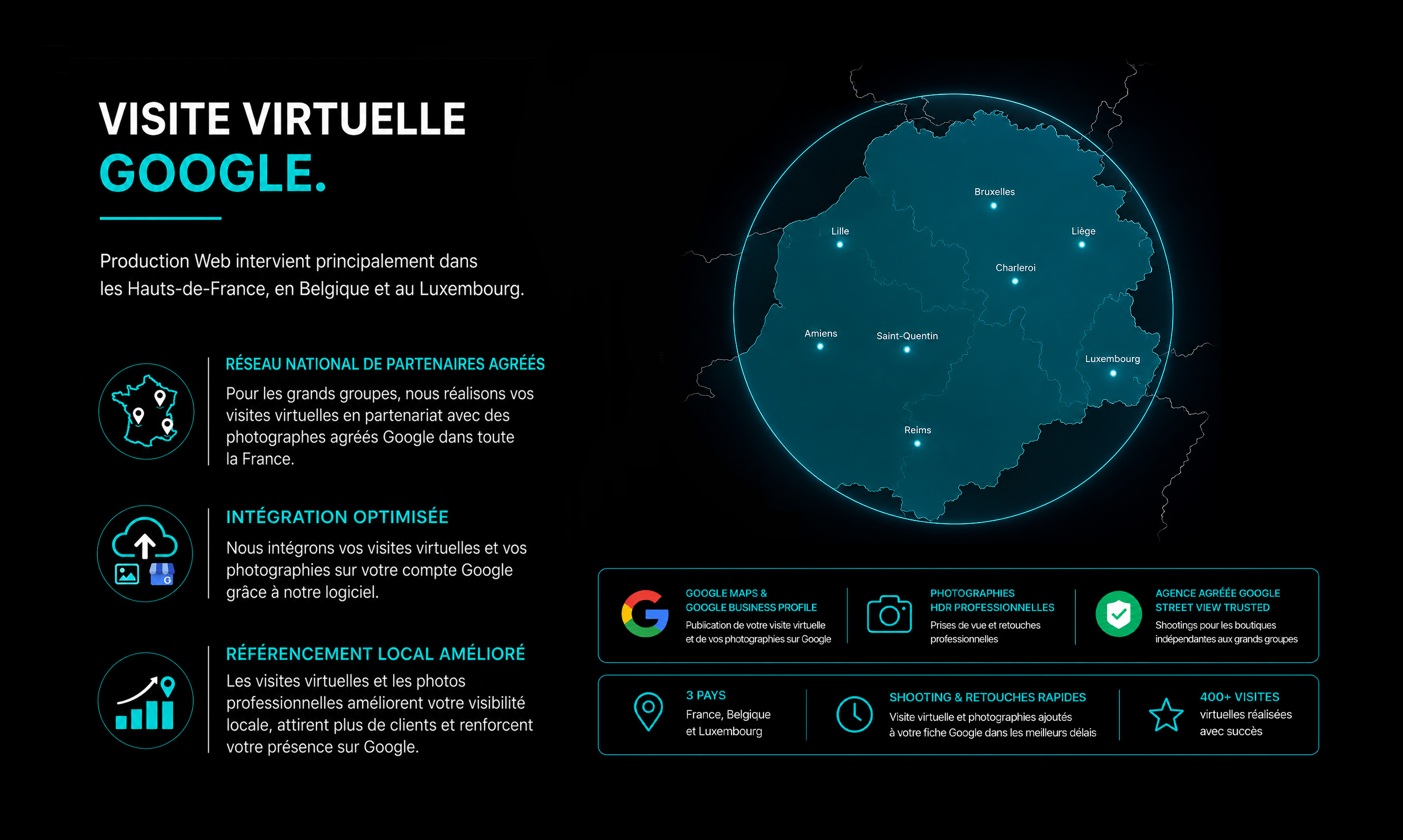 VISITE VIRTUELLE
GOOGLE.

Production Web intervient principalement dans les Hauts-de-France, en Belgique et au Luxembourg.

RÉSEAU NATIONAL DE PARTENAIRES AGRÉÉS
Pour les grands groupes, nous réalisons vos visites virtuelles en partenariat avec des photographes agréés Google dans toute la France.

INTÉGRATION OPTIMISÉE
Nous intégrons vos visites virtuelles et vos photographies sur votre compte Google grâce à notre logiciel.

RÉFÉRENCEMENT LOCAL AMÉLIORÉ
Les visites virtuelles et les photos professionnelles améliorent votre visibilité locale, attirent plus de clients et renforcent votre présence sur Google.

Bruxelles
Lille
Liège
Charleroi
Amiens
Saint-Quentin
Luxembourg
Reims

GOOGLE MAPS & GOOGLE BUSINESS PROFILE
Publication de votre visite virtuelle et de vos photographies sur Google

PHOTOGRAPHIES HDR PROFESSIONNELLES
Prises de vue et retouches professionnelles

AGENCE AGRÉÉE GOOGLE STREET VIEW TRUSTED
Shootings pour les boutiques indépendantes aux grands groupes

3 PAYS
France, Belgique et Luxembourg

SHOOTING & RETOUCHES RAPIDES
Visite virtuelle et photographies ajoutés à votre fiche Google dans les meilleurs délais

400+ VISITES
virtuelles réalisées avec succès